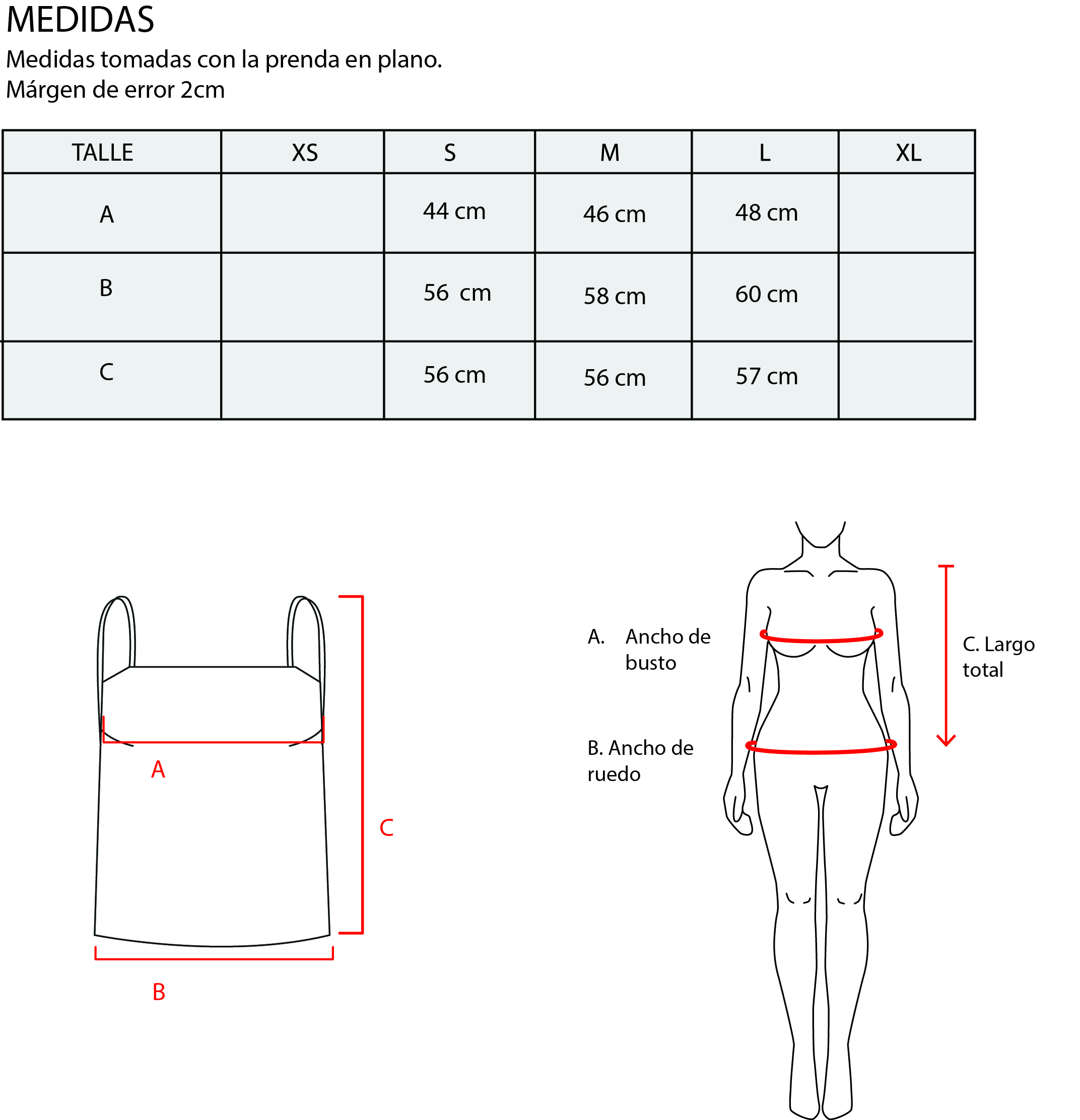 MEDIDAS
Medidas tomadas con la prenda en plano.
Márgen de error 2cm

| TALLE | XS | S | M | L | XL |
|---|---|---|---|---|---|
| A | | 44 cm | 46 cm | 48 cm | |
| B | | 56 cm | 58 cm | 60 cm | |
| C | | 56 cm | 56 cm | 57 cm | |

A

C

B

A. Ancho de busto

B. Ancho de ruedo

C. Largo total